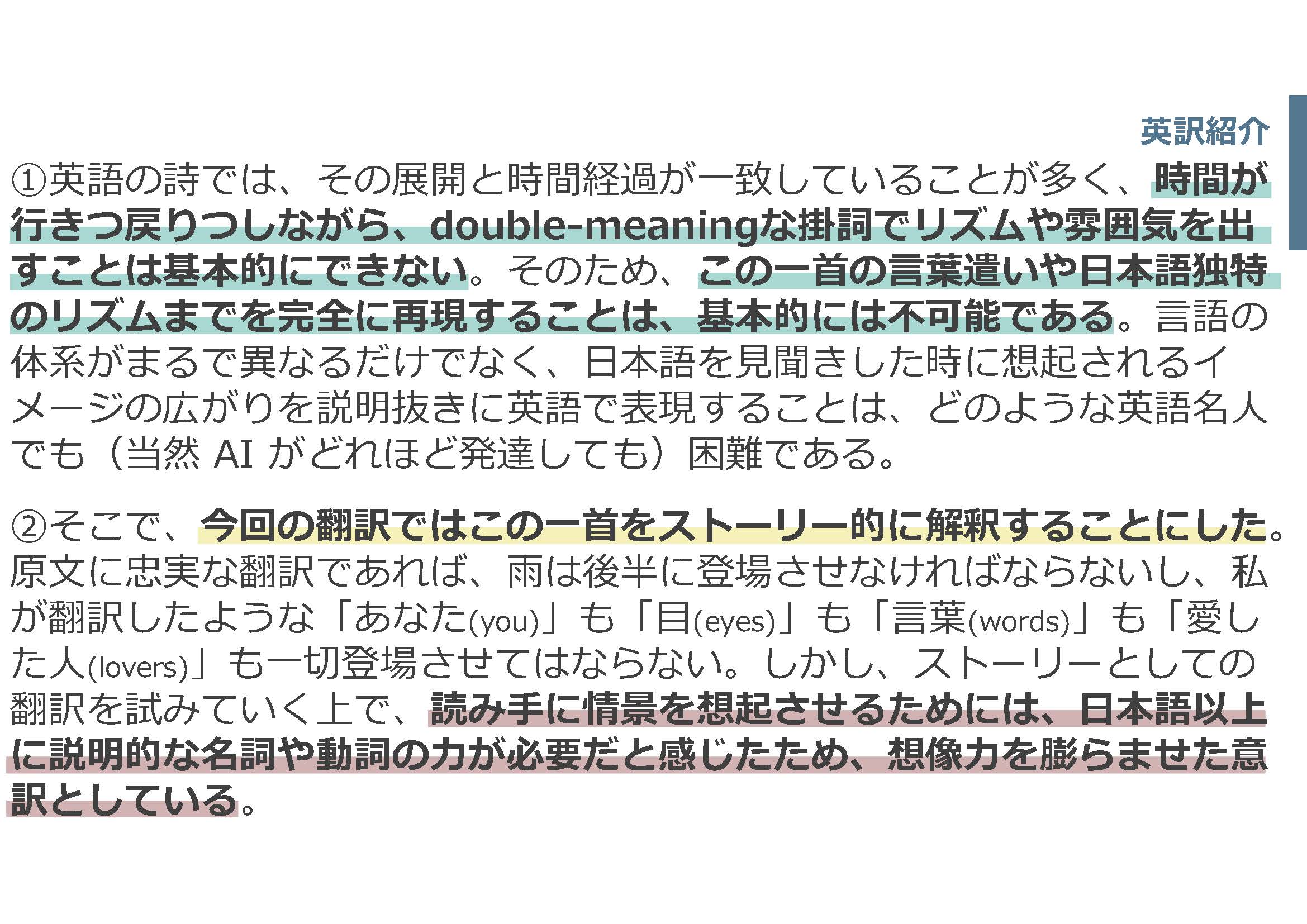 英訳紹介

①英語の詩では、その展開と時間経過が一致していることが多く、時間が行きつ戻りつしながら、double-meaningな掛詞でリズムや雰囲気を出すことは基本的にできない。そのため、この一首の言葉遣いや日本語独特のリズムまでを完全に再現することは、基本的には不可能である。言語の体系がまるで異なるだけでなく、日本語を見聞きした時に想起されるイメージの広がりを説明抜きに英語で表現することは、どのような英語名人でも（当然AIがどれほど発達しても）困難である。

②そこで、今回の翻訳ではこの一首をストーリー的に解釈することにした。原文に忠実な翻訳であれば、雨は後半に登場させなければならないし、私が翻訳したような「あなた(you)」も「目(eyes)」も「言葉(words)」も「愛した人(lovers)」も一切登場させてはならない。しかし、ストーリーとしての翻訳を試みていく上で、読み手に情景を想起させるためには、日本語以上に説明的な名詞や動詞の力が必要だと感じたため、想像力を膨らませた意訳としている。